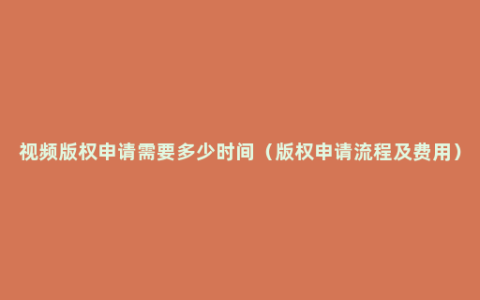 视频版权申请需要多少时间（版权申请流程及费用）